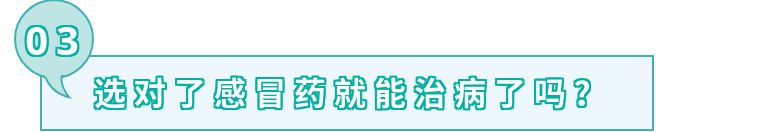 03

选对了感冒药就能治病了吗？